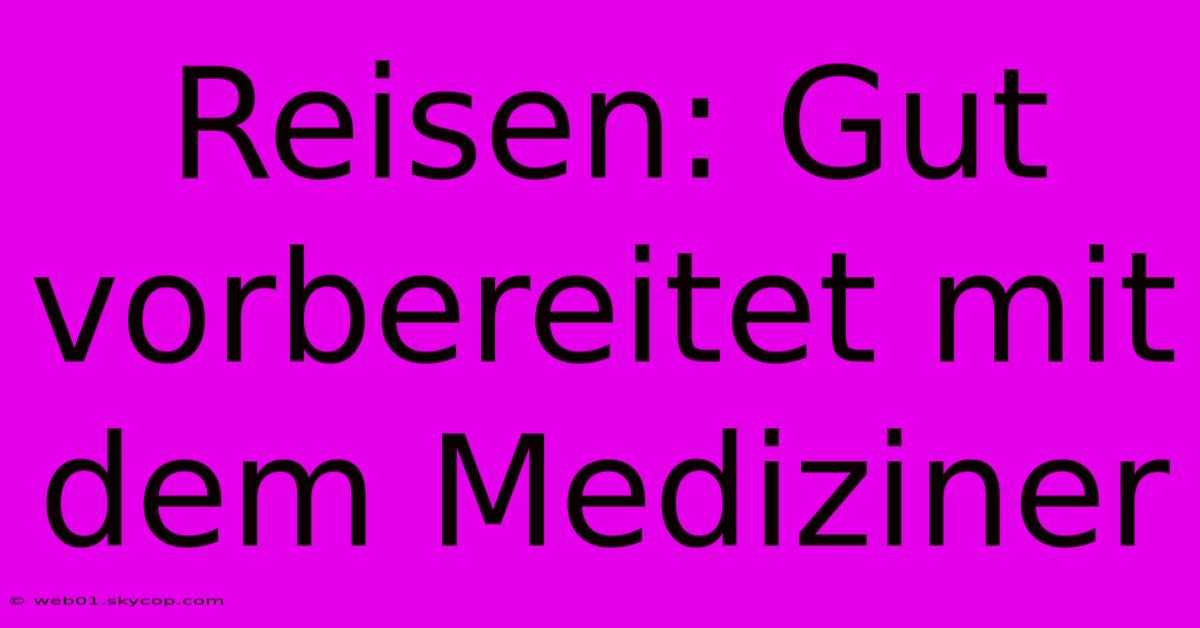 Reisen: Gut vorbereitet mit dem Mediziner

© web01.skycop.com